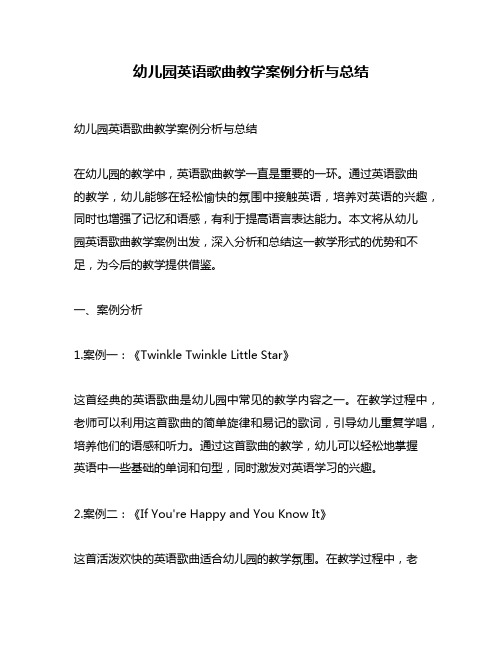 幼儿园英语歌曲教学案例分析与总结

幼儿园英语歌曲教学案例分析与总结

在幼儿园的教学中，英语歌曲教学一直是重要的一环。通过英语歌曲的教学，幼儿能够在轻松愉快的氛围中接触英语，培养对英语的兴趣，同时也增强了记忆和语感，有利于提高语言表达能力。本文将从幼儿园英语歌曲教学案例出发，深入分析和总结这一教学形式的优势和不足，为今后的教学提供借鉴。

一、案例分析

1.案例一：《Twinkle Twinkle Little Star》

这首经典的英语歌曲是幼儿园中常见的教学内容之一。在教学过程中，老师可以利用这首歌曲的简单旋律和易记的歌词，引导幼儿重复学唱，培养他们的语感和听力。通过这首歌曲的教学，幼儿可以轻松地掌握英语中一些基础的单词和句型，同时激发对英语学习的兴趣。

2.案例二：《If You're Happy and You Know It》

这首活泼欢快的英语歌曲适合幼儿园的教学氛围。在教学过程中，老